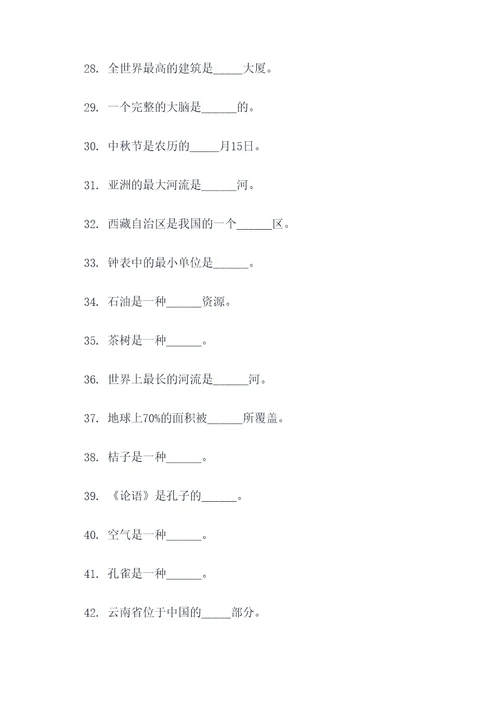 28. 全世界最高的建筑是_____大厦。

29. 一个完整的大脑是______的。

30. 中秋节是农历的_____月15日。

31. 亚洲的最大河流是______河。

32. 西藏自治区是我国的一个______区。

33. 钟表中的最小单位是______。

34. 石油是一种______资源。

35. 茶树是一种______。

36. 世界上最长的河流是______河。

37. 地球上70%的面积被______所覆盖。

38. 桔子是一种______。

39. 《论语》是孔子的______。

40. 空气是一种______。

41. 孔雀是一种______。

42. 云南省位于中国的_____部分。